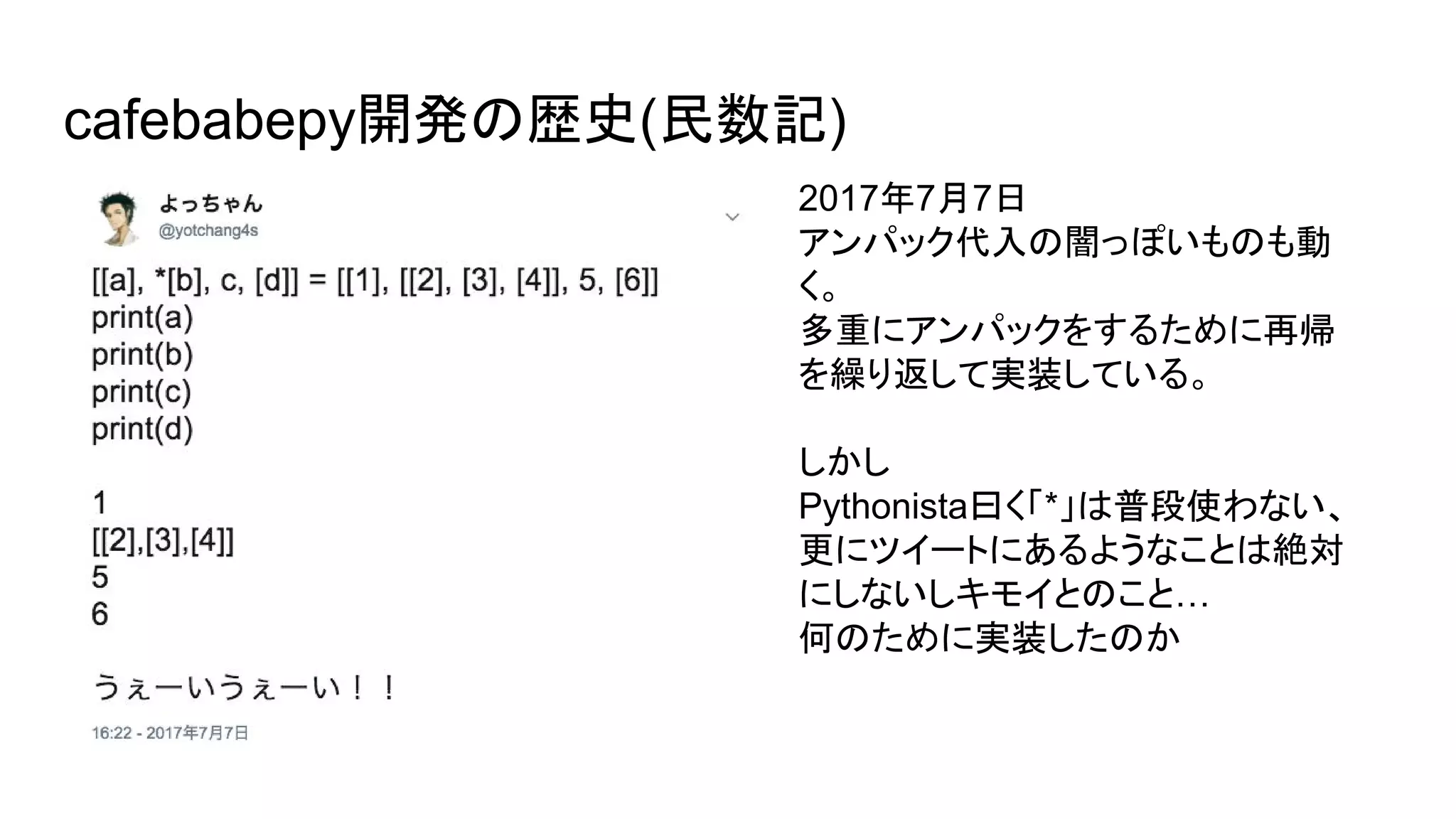 cafebabepy開発の歴史(民数記)

よっちゃん
@yotchang4s

[[a], *[b], c, [d]] = [[1], [[2], [3], [4]], 5, [6]]
print(a)
print(b)
print(c)
print(d)

1
[[2],[3],[4]]
5
6

うぇーいうぇーい！！

16:22 - 2017年7月7日

2017年7月7日
アンパック代入の闇っぽいものも動く。
多重にアンパックをするために再帰を繰り返して実装している。

しかし
Pythonista曰く「*」は普段使わない、更にツイートにあるようなことは絶対にしないしキモイとのこと…
何のために実装したのか